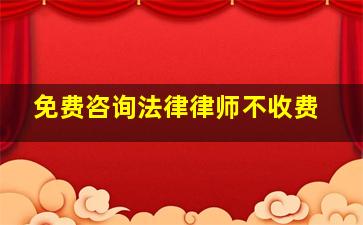 免费咨询法律律师不收费